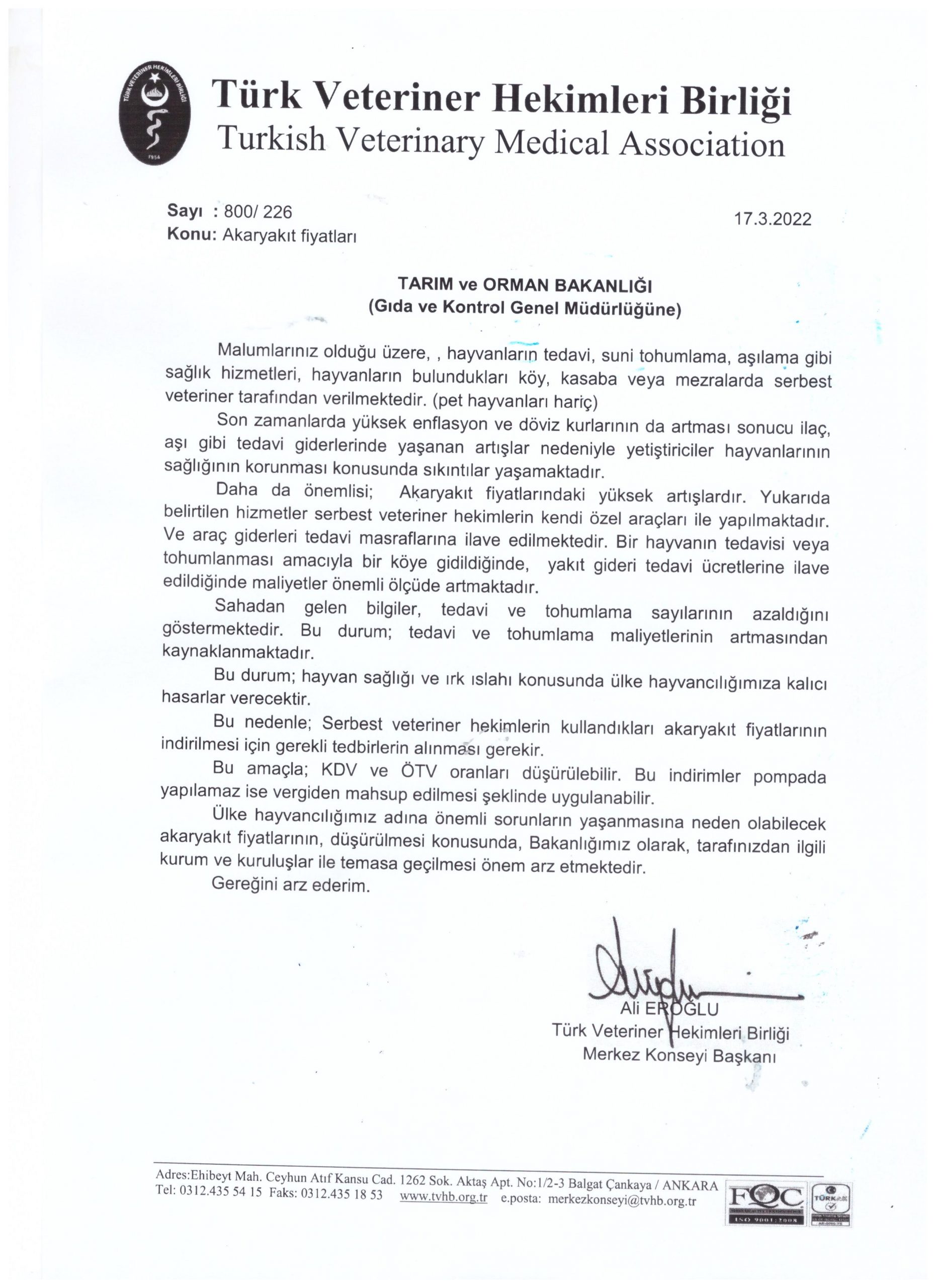 TÜRK VETERİNER HEKİMLERİ BİRLİĞİ
1954

Türk Veteriner Hekimleri Birliği
Turkish Veterinary Medical Association

Sayı : 800/ 226
Konu: Akaryakıt fiyatları

17.3.2022

TARIM ve ORMAN BAKANLIĞI
(Gıda ve Kontrol Genel Müdürlüğüne)

Malumlarınız olduğu üzere, , hayvanların tedavi, suni tohumlama, aşılama gibi sağlık hizmetleri, hayvanların bulundukları köy, kasaba veya mezralarda serbest veteriner tarafından verilmektedir. (pet hayvanları hariç)

Son zamanlarda yüksek enflasyon ve döviz kurlarının da artması sonucu ilaç, aşı gibi tedavi giderlerinde yaşanan artışlar nedeniyle yetiştiriciler hayvanlarının sağlığının korunması konusunda sıkıntılar yaşamaktadır.

Daha da önemlisi; Akaryakıt fiyatlarındaki yüksek artışlardır. Yukarıda belirtilen hizmetler serbest veteriner hekimlerin kendi özel araçları ile yapılmaktadır. Ve araç giderleri tedavi masraflarına ilave edilmektedir. Bir hayvanın tedavisi veya tohumlanması amacıyla bir köye gidildiğinde, yakıt gideri tedavi ücretlerine ilave edildiğinde maliyetler önemli ölçüde artmaktadır.

Sahadan gelen bilgiler, tedavi ve tohumlama sayılarının azaldığını göstermektedir. Bu durum; tedavi ve tohumlama maliyetlerinin artmasından kaynaklanmaktadır.

Bu durum; hayvan sağlığı ve ırk ıslahı konusunda ülke hayvancılığımıza kalıcı hasarlar verecektir.

Bu nedenle; Serbest veteriner hekimlerin kullandıkları akaryakıt fiyatlarının indirilmesi için gerekli tedbirlerin alınması gerekir.

Bu amaçla; KDV ve ÖTV oranları düşürülebilir. Bu indirimler pompada yapılamaz ise vergiden mahsup edilmesi şeklinde uygulanabilir.

Ülke hayvancılığımız adına önemli sorunların yaşanmasına neden olabilecek akaryakıt fiyatlarının, düşürülmesi konusunda, Bakanlığımız olarak, tarafınızdan ilgili kurum ve kuruluşlar ile temasa geçilmesi önem arz etmektedir.

Gereğini arz ederim.

Ali EROĞLU
Türk Veteriner Hekimleri Birliği
Merkez Konseyi Başkanı

Adres:Ehibeyt Mah. Ceyhun Atıf Kansu Cad. 1262 Sok. Aktaş Apt. No:1/2-3 Balgat Çankaya / ANKARA
Tel: 0312.435 54 15 Faks: 0312.435 18 53 www.tvhb.org.tr e.posta: merkezkonseyi@tvhb.org.tr

FQC
ISO 9001:2008
TÜRKAK